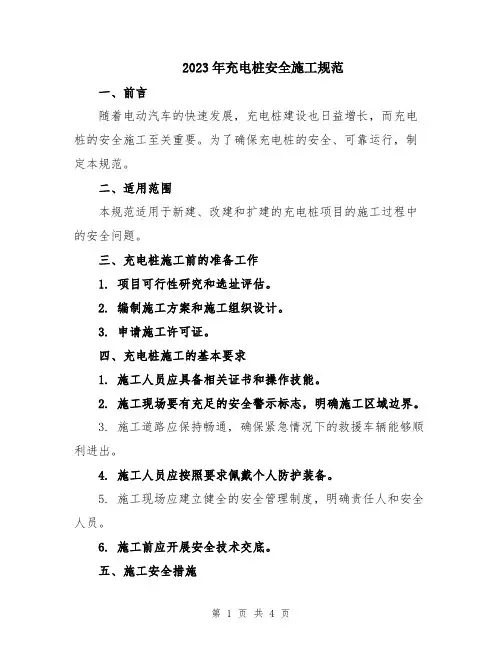 2023年充电桩安全施工规范

一、前言

随着电动汽车的快速发展，充电桩建设也日益增长，而充电桩的安全施工至关重要。为了确保充电桩的安全、可靠运行，制定本规范。

二、适用范围

本规范适用于新建、改建和扩建的充电桩项目的施工过程中的安全问题。

三、充电桩施工前的准备工作

1. 项目可行性研究和选址评估。

2. 编制施工方案和施工组织设计。

3. 申请施工许可证。

四、充电桩施工的基本要求

1. 施工人员应具备相关证书和操作技能。

2. 施工现场要有充足的安全警示标志，明确施工区域边界。

3. 施工道路应保持畅通，确保紧急情况下的救援车辆能够顺利进出。

4. 施工人员应按照要求佩戴个人防护装备。

5. 施工现场应建立健全的安全管理制度，明确责任人和安全人员。

6. 施工前应开展安全技术交底。

五、施工安全措施

第 1 页 共 4 页